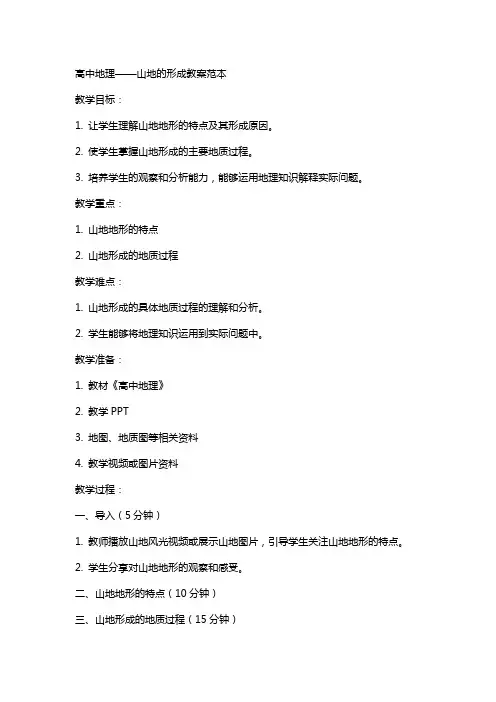 高中地理——山地的形成教案范本

教学目标：

1. 让学生理解山地地形的特点及其形成原因。

2. 使学生掌握山地形成的主要地质过程。

3. 培养学生的观察和分析能力，能够运用地理知识解释实际问题。

教学重点：

1. 山地地形的特点

2. 山地形成的地质过程

教学难点：

1. 山地形成的具体地质过程的理解和分析。

2. 学生能够将地理知识运用到实际问题中。

教学准备：

1. 教材《高中地理》

2. 教学 PPT

3. 地图、地质图等相关资料

4. 教学视频或图片资料

教学过程：

一、导入（5 分钟）

1. 教师播放山地风光视频或展示山地图片，引导学生关注山地地形的特点。

2. 学生分享对山地地形的观察和感受。

二、山地地形的特点（10 分钟）

三、山地形成的地质过程（15 分钟）